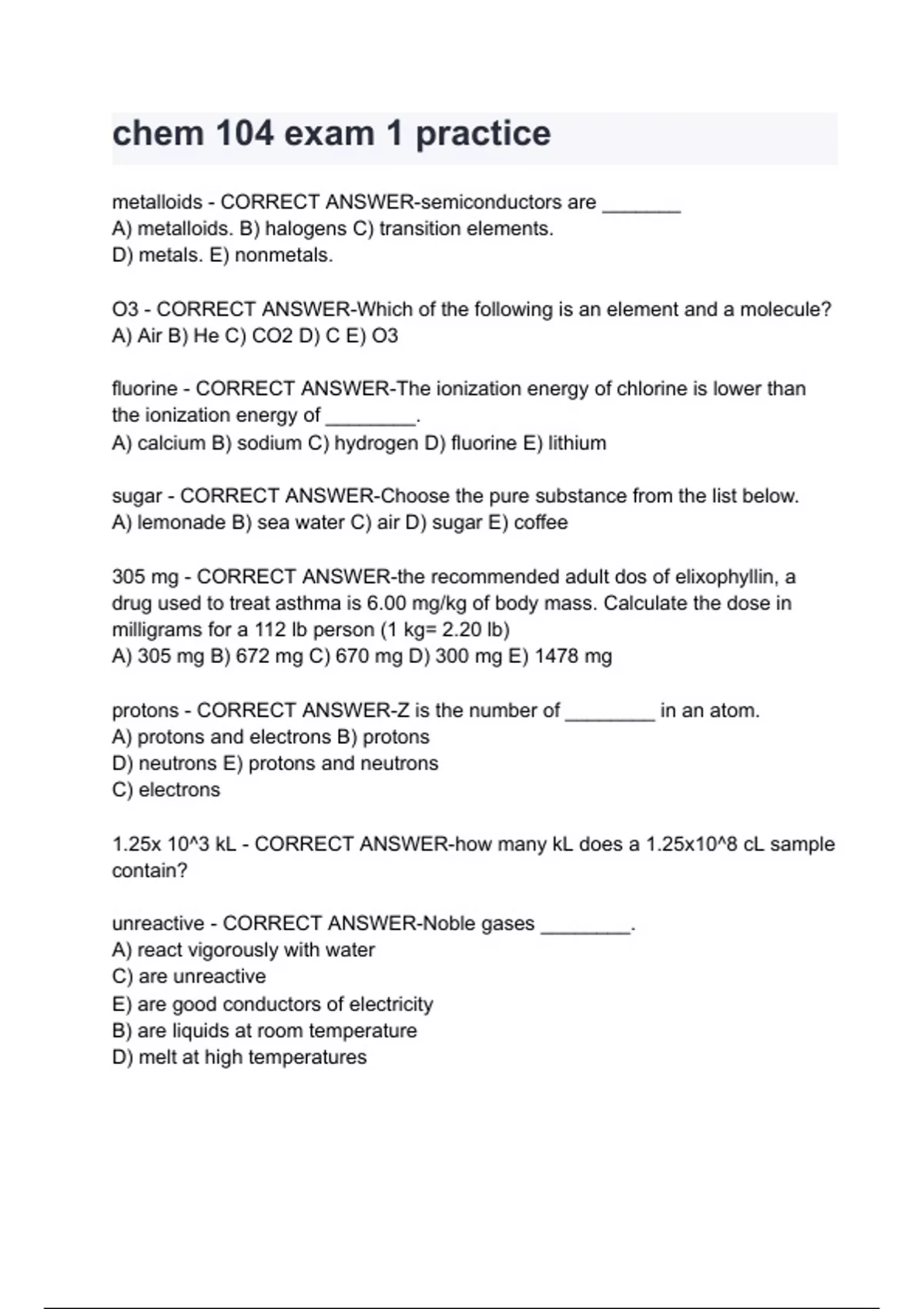 chem 104 exam 1 practice

metalloids - CORRECT ANSWER-semiconductors are _______
A) metalloids. B) halogens C) transition elements.
D) metals. E) nonmetals.

O3 - CORRECT ANSWER-Which of the following is an element and a molecule?
A) Air B) He C) CO2 D) C E) O3

fluorine - CORRECT ANSWER-The ionization energy of chlorine is lower than the ionization energy of ________.
A) calcium B) sodium C) hydrogen D) fluorine E) lithium

sugar - CORRECT ANSWER-Choose the pure substance from the list below.
A) lemonade B) sea water C) air D) sugar E) coffee

305 mg - CORRECT ANSWER-the recommended adult dos of elixophyllin, a drug used to treat asthma is 6.00 mg/kg of body mass. Calculate the dose in milligrams for a 112 lb person (1 kg= 2.20 lb)
A) 305 mg B) 672 mg C) 670 mg D) 300 mg E) 1478 mg

protons - CORRECT ANSWER-Z is the number of ________ in an atom.
A) protons and electrons B) protons
D) neutrons E) protons and neutrons
C) electrons

1.25x 10^3 kL - CORRECT ANSWER-how many kL does a 1.25x10^8 cL sample contain?

unreactive - CORRECT ANSWER-Noble gases ________.
A) react vigorously with water
C) are unreactive
E) are good conductors of electricity
B) are liquids at room temperature
D) melt at high temperatures